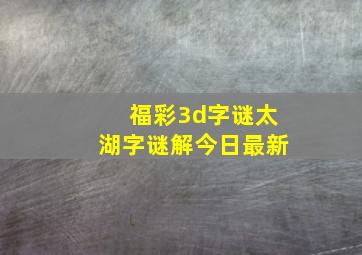 福彩3d字谜太湖字谜解今日最新